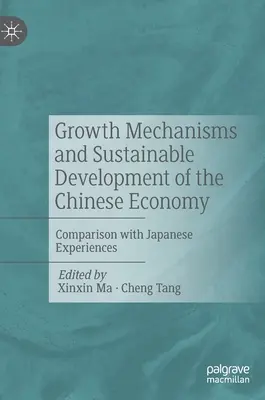 Growth Mechanisms and Sustainable Development of the Chinese Economy

Comparison with Japanese Experiences

Edited by
Xinxin Ma · Cheng Tang

palgrave
macmillan